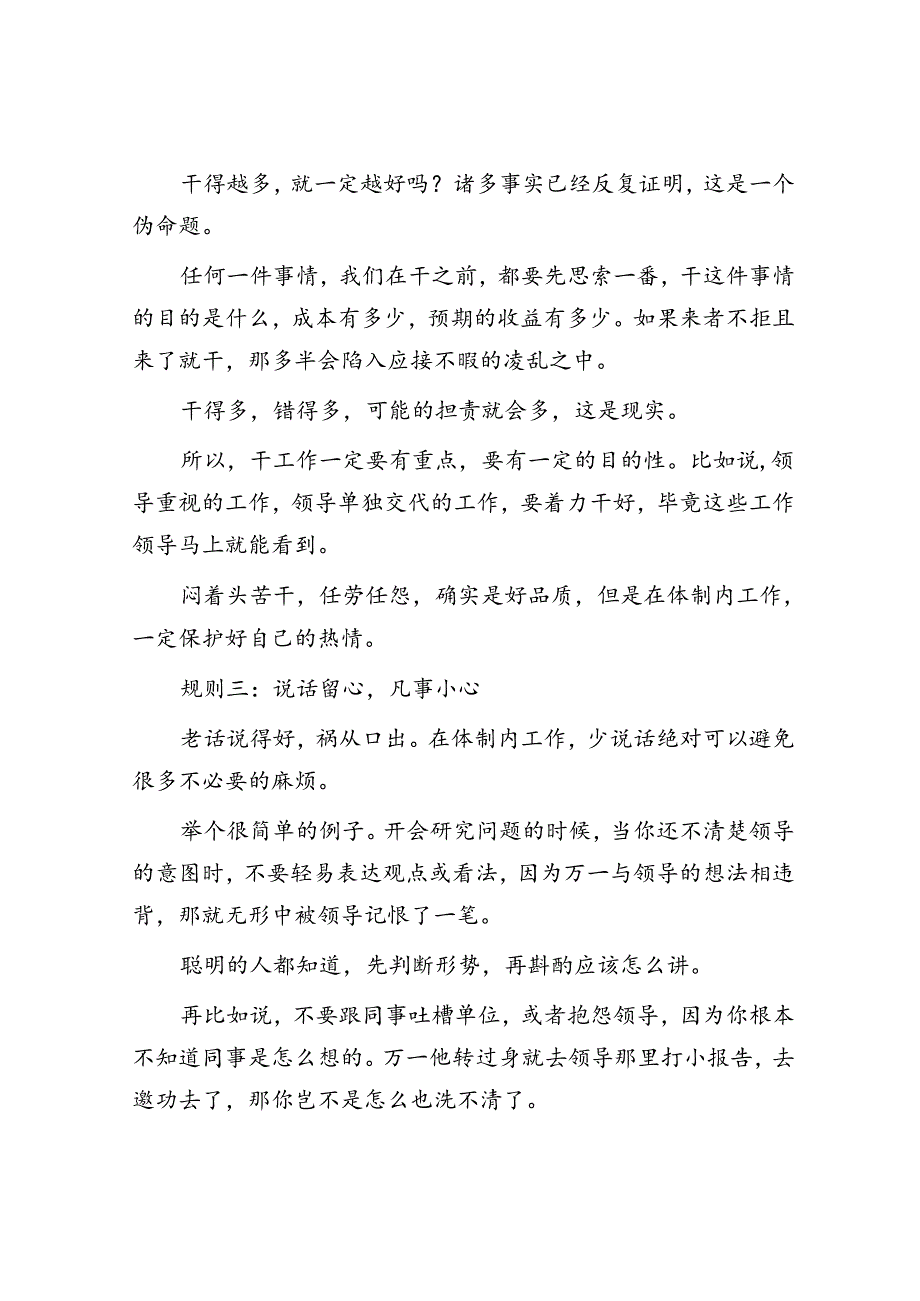 干得越多，就一定越好吗？诸多事实已经反复证明，这是一个伪命题。

任何一件事情，我们在干之前，都要先思索一番，干这件事情的目的是什么，成本有多少，预期的收益有多少。如果来者不拒且来了就干，那多半会陷入应接不暇的凌乱之中。

干得多，错得多，可能的担责就会多，这是现实。

所以，干工作一定要有重点，要有一定的目的性。比如说，领导重视的工作，领导单独交代的工作，要着力干好，毕竟这些工作领导马上就能看到。

闷着头苦干，任劳任怨，确实是好品质，但是在体制内工作，一定保护好自己的热情。

规则三：说话留心，凡事小心

老话说得好，祸从口出。在体制内工作，少说话绝对可以避免很多不必要的麻烦。

举个很简单的例子。开会研究问题的时候，当你还不清楚领导的意图时，不要轻易表达观点或看法，因为万一与领导的想法相违背，那就无形中被领导记恨了一笔。

聪明的人都知道，先判断形势，再斟酌应该怎么讲。

再比如说，不要跟同事吐槽单位，或者抱怨领导，因为你根本不知道同事是怎么想的。万一他转过身就去领导那里打小报告，去邀功去了，那你岂不是怎么也洗不清了。